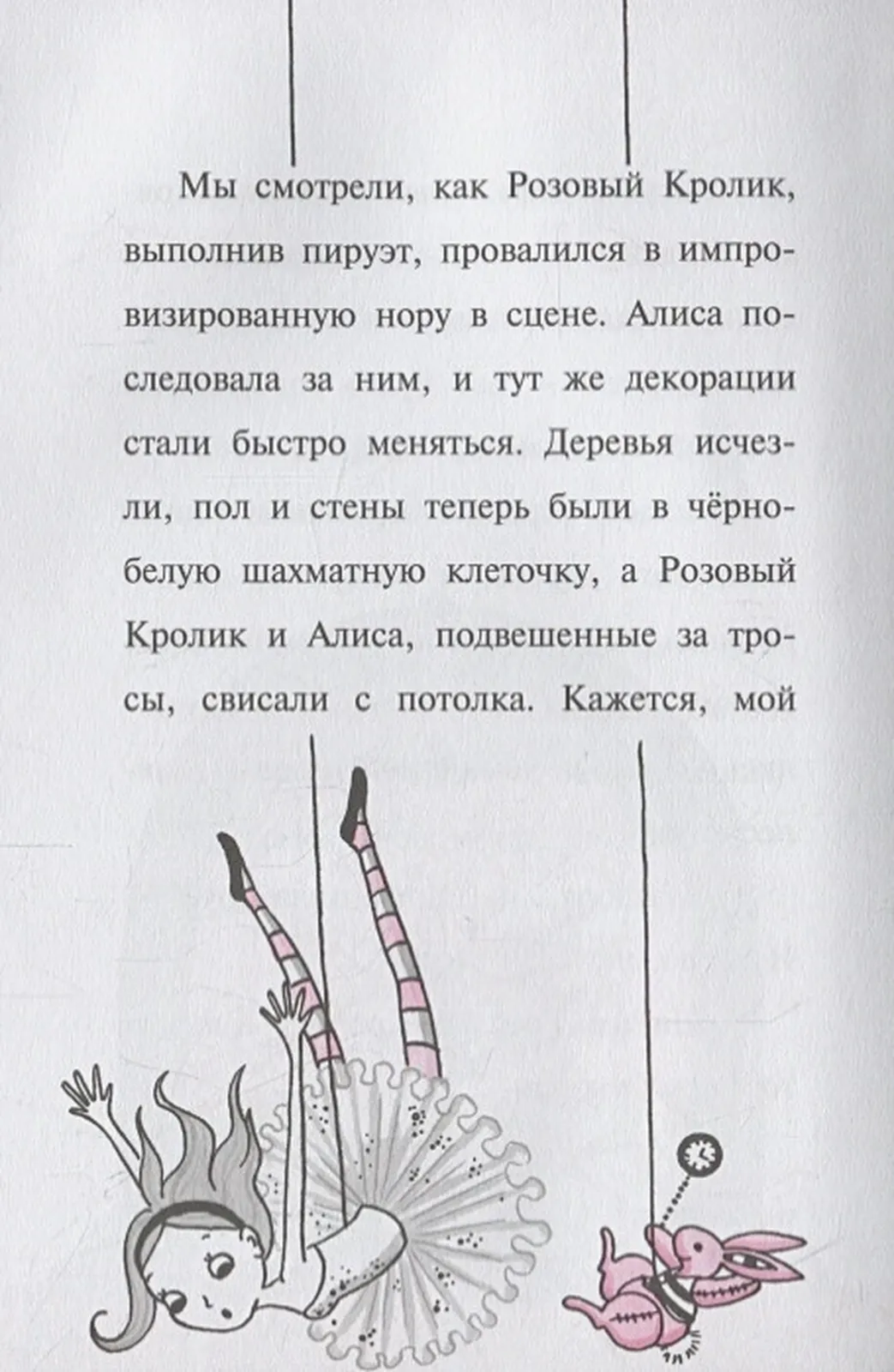 Мы смотрели, как Розовый Кролик, выполнив пируэт, провалился в импровизированную нору в сцене. Алиса последовала за ним, и тут же декорации стали быстро меняться. Деревья исчезли, пол и стены теперь были в чёрно-белую шахматную клеточку, а Розовый Кролик и Алиса, подвешенные за тросы, свисали с потолка. Кажется, мой